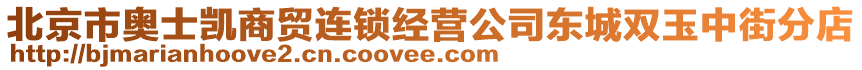 北京市奥士凯商贸连锁经营公司东城双玉中街分店
http://bjmarianhoove2.cn.coovee.com